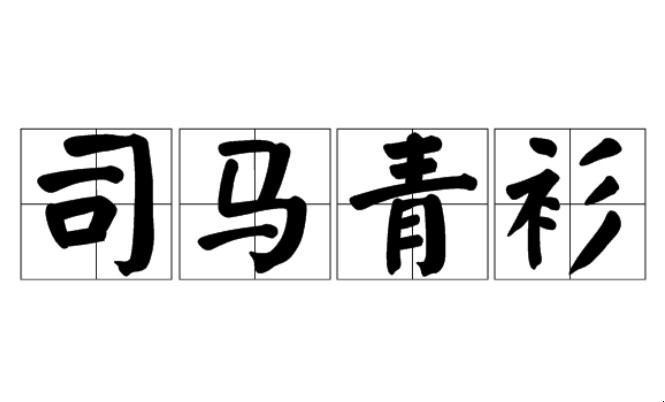 司马青衫